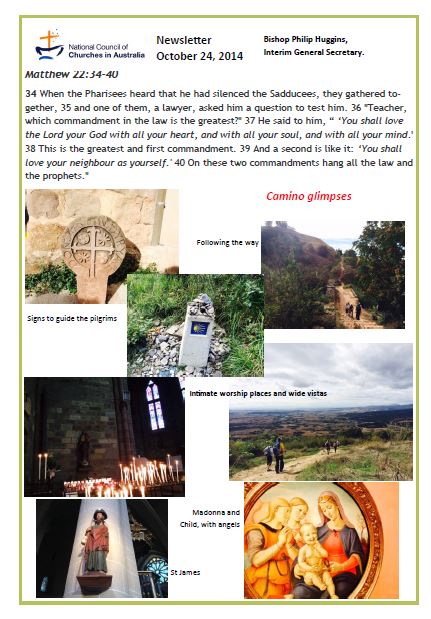 National Council of Churches in Australia

Newsletter
October 24, 2014

Bishop Philip Huggins,
Interim General Secretary.

Matthew 22:34-40

34 When the Pharisees heard that he had silenced the Sadducees, they gathered together, 35 and one of them, a lawyer, asked him a question to test him. 36 "Teacher, which commandment in the law is the greatest?" 37 He said to him, " 'You shall love the Lord your God with all your heart, and with all your soul, and with all your mind.' 38 This is the greatest and first commandment. 39 And a second is like it: 'You shall love your neighbour as yourself.' 40 On these two commandments hang all the law and the prophets."

Camino glimpses

Following the way

Signs to guide the pilgrims

Intimate worship places and wide vistas

Madonna and Child, with angels

St James